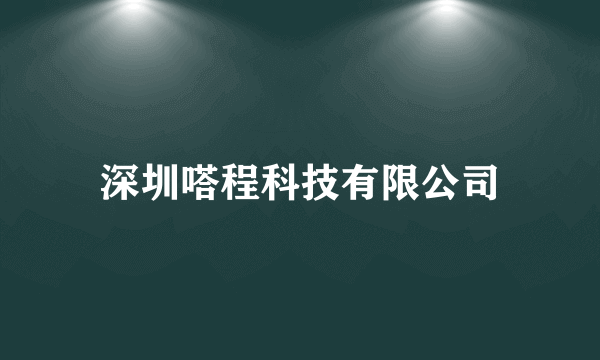 深圳嗒程科技有限公司